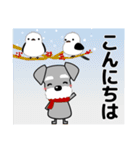 こんにちは